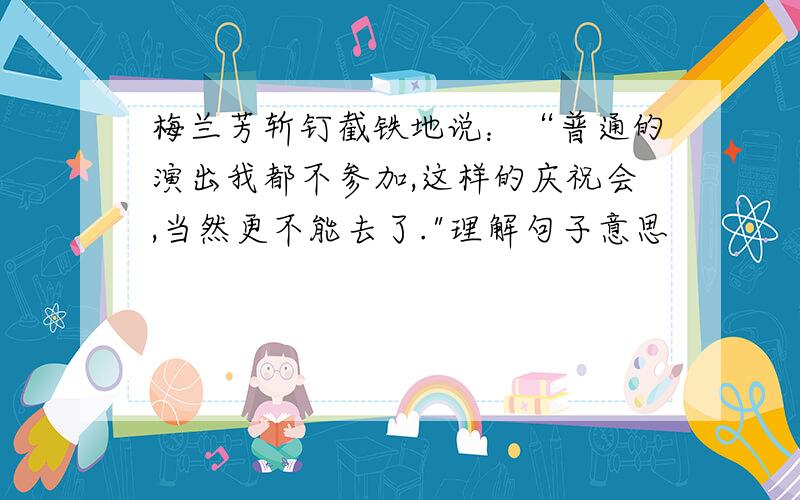 梅兰芳斩钉截铁地说：“普通的演出我都不参加,这样的庆祝会,当然更不能去了."理解句子意思